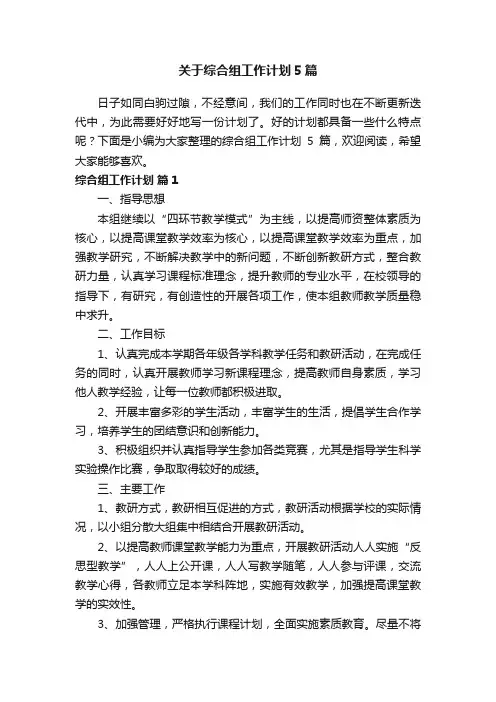 关于综合组工作计划5篇

日子如同白驹过隙，不经意间，我们的工作同时也在不断更新迭代中，为此需要好好地写一份计划了。好的计划都具备一些什么特点呢？下面是小编为大家整理的综合组工作计划 5 篇，欢迎阅读，希望大家能够喜欢。

综合组工作计划 篇1

一、指导思想

本组继续以“四环节教学模式”为主线，以提高师资整体素质为核心，以提高课堂教学效率为核心，以提高课堂教学效率为重点，加强教学研究，不断解决教学中的新问题，不断创新教研方式，整合教研力量，认真学习课程标准理念，提升教师的专业水平，在校领导的指导下，有研究，有创造性的开展各项工作，使本组教师教学质量稳中求升。

二、工作目标

1、认真完成本学期各年级各学科教学任务和教研活动，在完成任务的同时，认真开展教师学习新课程理念，提高教师自身素质，学习他人教学经验，让每一位教师都积极进取。

2、开展丰富多彩的学生活动，丰富学生的生活，提倡学生合作学习，培养学生的团结意识和创新能力。

3、积极组织并认真指导学生参加各类竞赛，尤其是指导学生科学实验操作比赛，争取取得较好的成绩。

三、主要工作

1、教研方式，教研相互促进的方式，教研活动根据学校的实际情况，以小组分散大组集中相结合开展教研活动。

2、以提高教师课堂教学能力为重点，开展教研活动人人实施"反思型教学"，人人上公开课，人人写教学随笔，人人参与评课，交流教学心得，各教师立足本学科阵地，实施有效教学，加强提高课堂教学的实效性。

3、加强管理，严格执行课程计划，全面实施素质教育。尽量不将